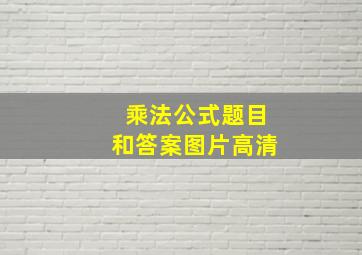 乘法公式题目
和答案图片高清